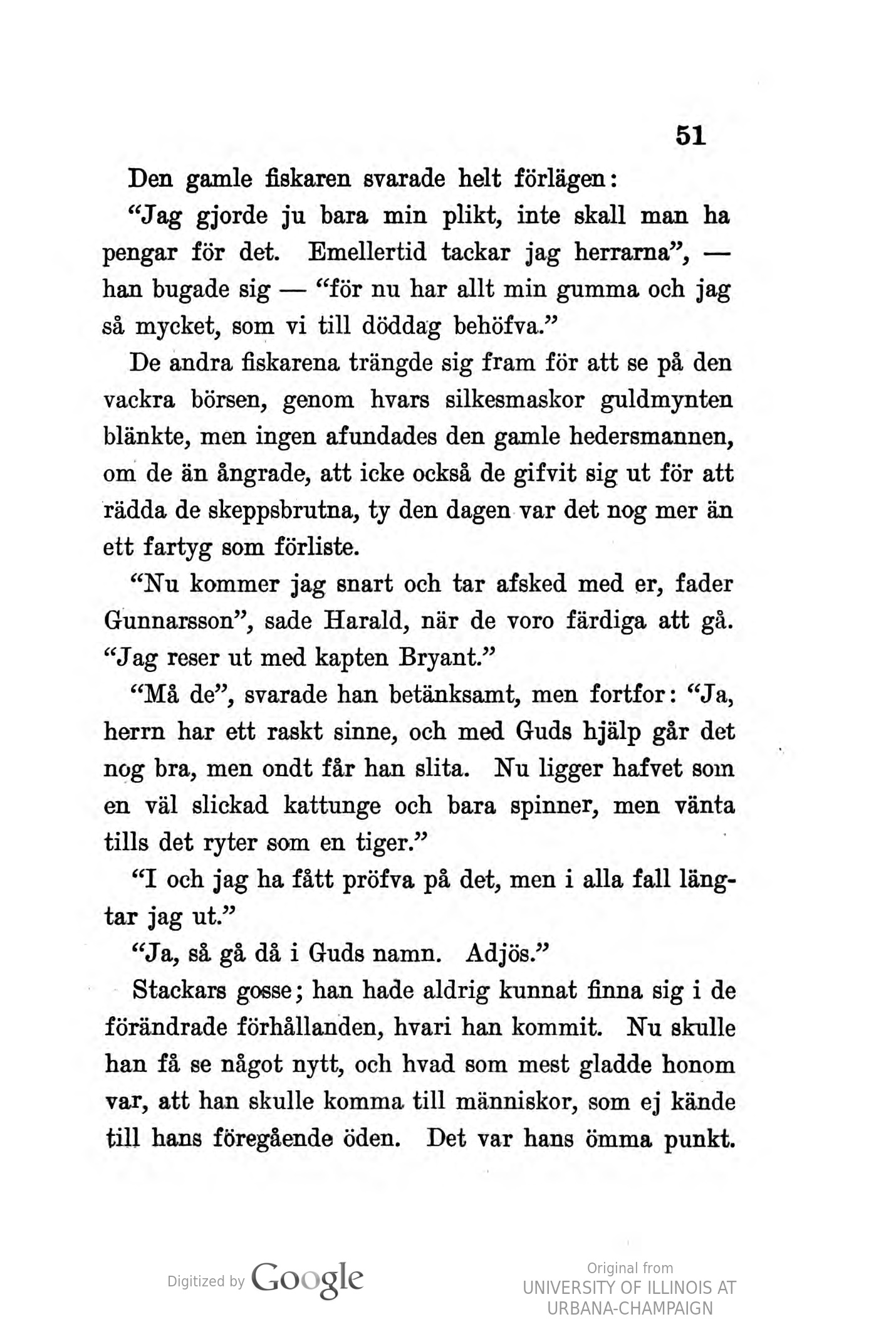 51

Den gamle fiskaren svarade helt förlägen:

"Jag gjorde ju bara min plikt, inte skall man ha pengar för det. Emellertid tackar jag herrarna", — han bugade sig — "för nu har allt min gumma och jag så mycket, som vi till döddag behöfva."

De andra fiskarena trängde sig fram för att se på den vackra börsen, genom hvars silkesmaskor guldmynten blänkte, men ingen afundades den gamle hedersmannen, om de än ångrade, att icke också de gifvit sig ut för att rädda de skeppsbrutna, ty den dagen var det nog mer än ett fartyg som förliste.

"Nu kommer jag snart och tar afsked med er, fader Gunnarsson", sade Harald, när de voro färdiga att gå. "Jag reser ut med kapten Bryant."

"Må de", svarade han betänksamt, men fortfor: "Ja, herrn har ett raskt sinne, och med Guds hjälp går det nog bra, men ondt får han slita. Nu ligger hafvet som en väl slickad kattunge och bara spinner, men vänta tills det ryter som en tiger."

"I och jag ha fått pröfva på det, men i alla fall längtar jag ut."

"Ja, så gå då i Guds namn. Adjös."

Stackars gosse; han hade aldrig kunnat finna sig i de förändrade förhållanden, hvari han kommit. Nu skulle han få se något nytt, och hvad som mest gladde honom var, att han skulle komma till människor, som ej kände till hans föregående öden. Det var hans ömma punkt.

Digitized by Google

Original from
UNIVERSITY OF ILLINOIS AT
URBANA-CHAMPAIGN